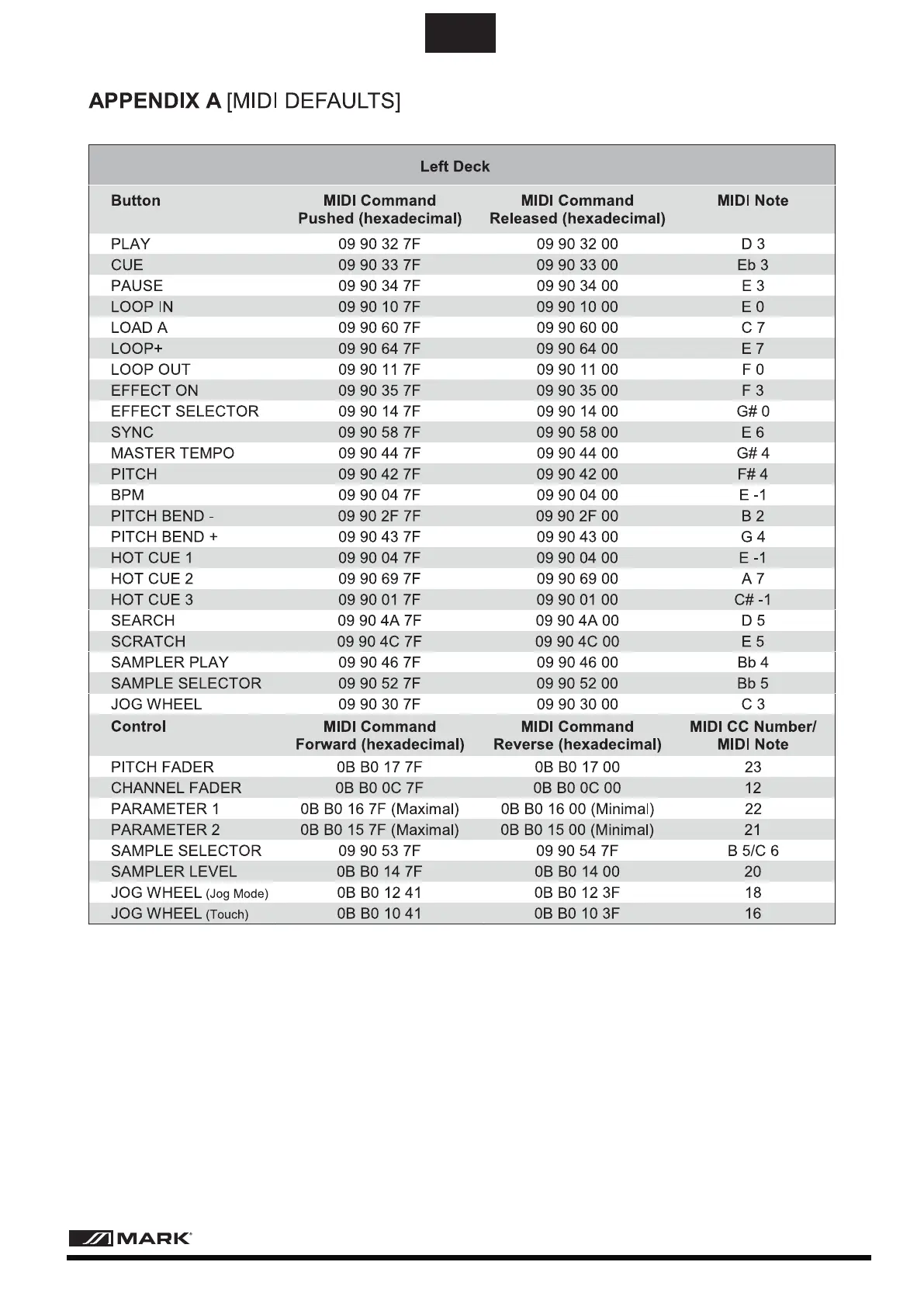 APPENDIX A [MIDI DEFAULTS]

| Left Deck | | | |
|---|---|---|---|
| Button | MIDI Command Pushed (hexadecimal) | MIDI Command Released (hexadecimal) | MIDI Note |
| PLAY | 09 90 32 7F | 09 90 32 00 | D 3 |
| CUE | 09 90 33 7F | 09 90 33 00 | Eb 3 |
| PAUSE | 09 90 34 7F | 09 90 34 00 | E 3 |
| LOOP IN | 09 90 10 7F | 09 90 10 00 | E 0 |
| LOAD A | 09 90 60 7F | 09 90 60 00 | C 7 |
| LOOP+ | 09 90 64 7F | 09 90 64 00 | E 7 |
| LOOP OUT | 09 90 11 7F | 09 90 11 00 | F 0 |
| EFFECT ON | 09 90 35 7F | 09 90 35 00 | F 3 |
| EFFECT SELECTOR | 09 90 14 7F | 09 90 14 00 | G# 0 |
| SYNC | 09 90 58 7F | 09 90 58 00 | E 6 |
| MASTER TEMPO | 09 90 44 7F | 09 90 44 00 | G# 4 |
| PITCH | 09 90 42 7F | 09 90 42 00 | F# 4 |
| BPM | 09 90 04 7F | 09 90 04 00 | E -1 |
| PITCH BEND - | 09 90 2F 7F | 09 90 2F 00 | B 2 |
| PITCH BEND + | 09 90 43 7F | 09 90 43 00 | G 4 |
| HOT CUE 1 | 09 90 04 7F | 09 90 04 00 | E -1 |
| HOT CUE 2 | 09 90 69 7F | 09 90 69 00 | A 7 |
| HOT CUE 3 | 09 90 01 7F | 09 90 01 00 | C# -1 |
| SEARCH | 09 90 4A 7F | 09 90 4A 00 | D 5 |
| SCRATCH | 09 90 4C 7F | 09 90 4C 00 | E 5 |
| SAMPLER PLAY | 09 90 46 7F | 09 90 46 00 | Bb 4 |
| SAMPLE SELECTOR | 09 90 52 7F | 09 90 52 00 | Bb 5 |
| JOG WHEEL | 09 90 30 7F | 09 90 30 00 | C 3 |
| Control | MIDI Command Forward (hexadecimal) | MIDI Command Reverse (hexadecimal) | MIDI CC Number/ MIDI Note |
| PITCH FADER | 0B B0 17 7F | 0B B0 17 00 | 23 |
| CHANNEL FADER | 0B B0 0C 7F | 0B B0 0C 00 | 12 |
| PARAMETER 1 | 0B B0 16 7F (Maximal) | 0B B0 16 00 (Minimal) | 22 |
| PARAMETER 2 | 0B B0 15 7F (Maximal) | 0B B0 15 00 (Minimal) | 21 |
| SAMPLE SELECTOR | 09 90 53 7F | 09 90 54 7F | B 5/C 6 |
| SAMPLER LEVEL | 0B B0 14 7F | 0B B0 14 00 | 20 |
| JOG WHEEL (Jog Mode) | 0B B0 12 41 | 0B B0 12 3F | 18 |
| JOG WHEEL (Touch) | 0B B0 10 41 | 0B B0 10 3F | 16 |

MARK